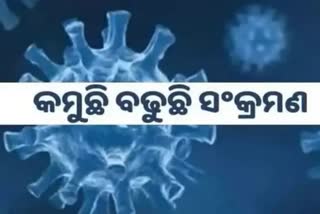 କମୁଛି ବଢୁଛି ସଂକ୍ରମଣ